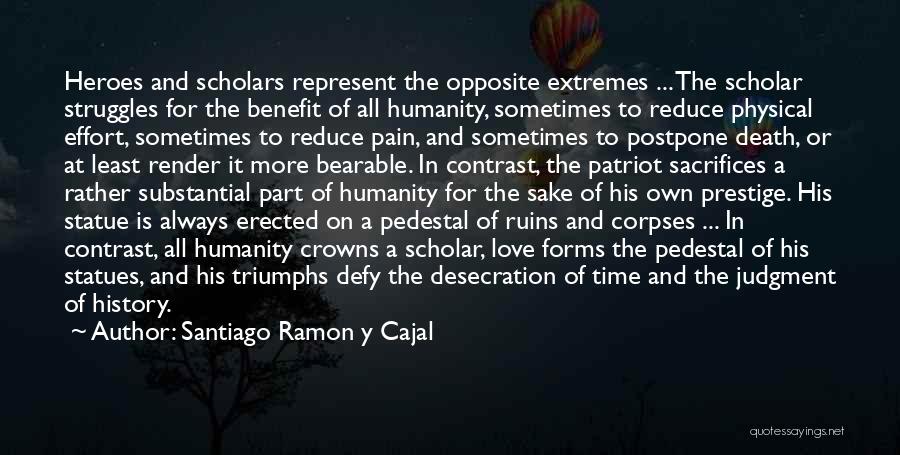 Heroes and scholars represent the opposite extremes ... The scholar struggles for the benefit of all humanity, sometimes to reduce physical effort, sometimes to reduce pain, and sometimes to postpone death, or at least render it more bearable. In contrast, the patriot sacrifices a rather substantial part of humanity for the sake of his own prestige. His statue is always erected on a pedestal of ruins and corpses ... In contrast, all humanity crowns a scholar, love forms the pedestal of his statues, and his triumphs defy the desecration of time and the judgment of history.

~ Author: Santiago Ramon y Cajal

quotessayings.net